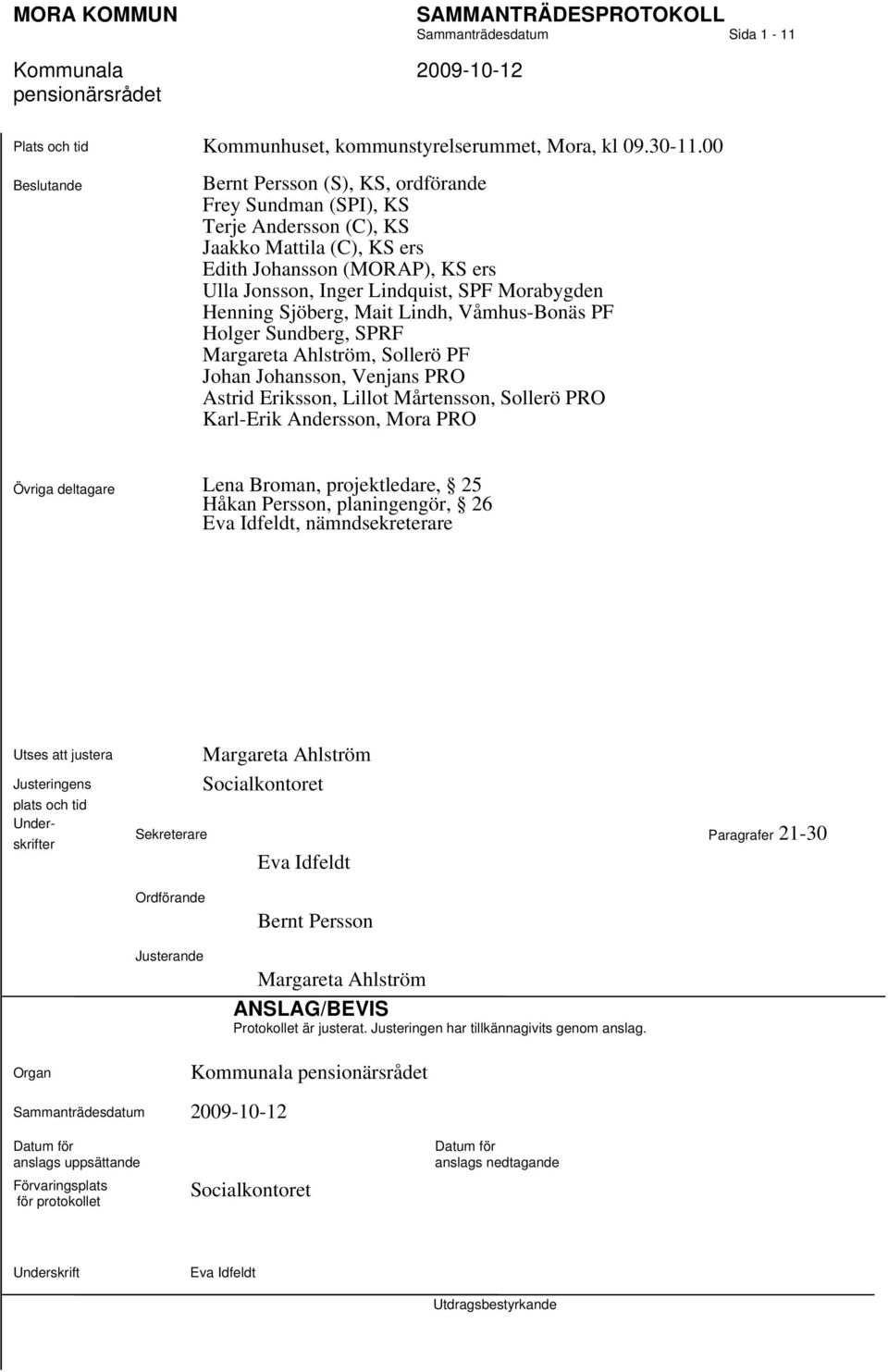 MORA KOMMUN

SAMMANTRÄDESPROTOKOLL

Sammanträdesdatum Sida 1 - 11

Kommunala pensionärsrådet

2009-10-12

Plats och tid Kommunhuset, kommunstyrelserummet, Mora, kl 09.30-11.00

Beslutande
Bernt Persson (S), KS, ordförande
Frey Sundman (SPI), KS
Terje Andersson (C), KS
Jaakko Mattila (C), KS ers
Edith Johansson (MORAP), KS ers
Ulla Jonsson, Inger Lindquist, SPF Morabygden
Henning Sjöberg, Mait Lindh, Våmhus-Bonäs PF
Holger Sundberg, SPRF
Margareta Ahlström, Sollerö PF
Johan Johansson, Venjans PRO
Astrid Eriksson, Lillot Mårtensson, Sollerö PRO
Karl-Erik Andersson, Mora PRO

Övriga deltagare
Lena Broman, projektledare, § 25
Håkan Persson, planingengör, § 26
Eva Idfeldt, nämndsekreterare

Utses att justera Margareta Ahlström

Justeringens plats och tid Socialkontoret

Underskrifter Sekreterare Paragrafer 21-30

Eva Idfeldt

Ordförande

Bernt Persson

Justerande

Margareta Ahlström

ANSLAG/BEVIS

Protokollet är justerat. Justeringen har tillkännagivits genom anslag.

Organ Kommunala pensionärsrådet

Sammanträdesdatum 2009-10-12

Datum för anslags uppsättande

Datum för anslags nedtagande

Förvaringsplats för protokollet Socialkontoret

Underskrift Eva Idfeldt

Utdragsbestyrkande